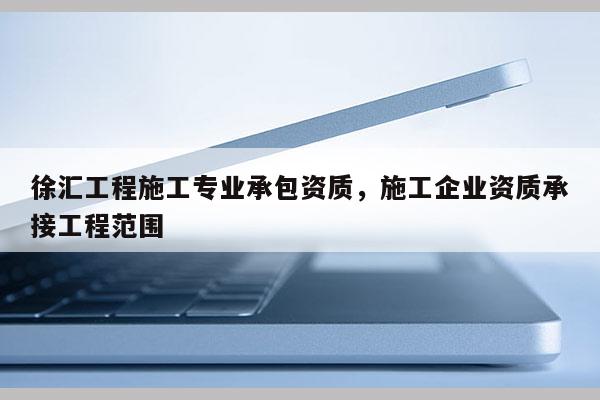 徐汇工程施工专业承包资质，施工企业资质承接工程范围